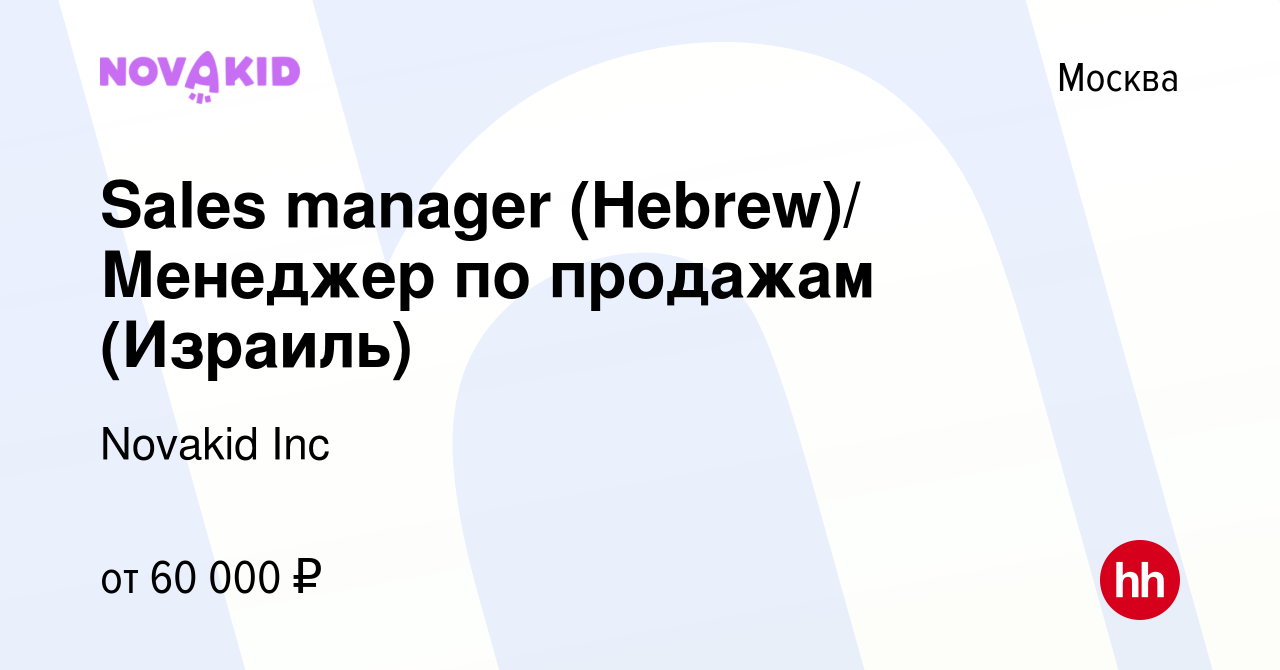 NOVAKID

Москва

Sales manager (Hebrew)/ Менеджер по продажам (Израиль)

Novakid Inc

от 60 000 ₽

hh